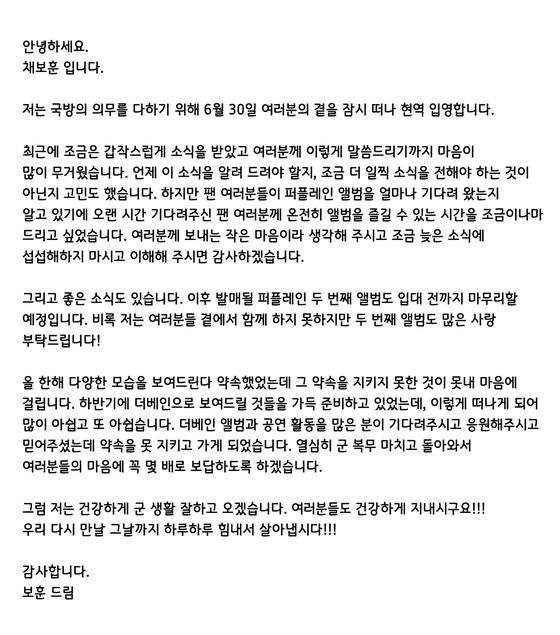 안녕하세요.
채보훈 입니다.

저는 국방의 의무를 다하기 위해 6월 30일 여러분의 곁을 잠시 떠나 현역 입영합니다.

최근에 조금은 갑작스럽게 소식을 받았고 여러분께 이렇게 말씀드리기까지 마음이 많이 무거웠습니다. 언제 이 소식을 알려 드려야 할지, 조금 더 일찍 소식을 전해야 하는 것이 아닌지 고민도 했습니다. 하지만 팬 여러분들이 퍼플레인 앨범을 얼마나 기다려 왔는지 알고 있기에 오랜 시간 기다려주신 팬 여러분께 온전히 앨범을 즐길 수 있는 시간을 조금이나마 드리고 싶었습니다. 여러분께 보내는 작은 마음이라 생각해 주시고 조금 늦은 소식에 섭섭해하지 마시고 이해해 주시면 감사하겠습니다.

그리고 좋은 소식도 있습니다. 이후 발매될 퍼플레인 두 번째 앨범도 입대 전까지 마무리할 예정입니다. 비록 저는 여러분들 곁에서 함께 하지 못하지만 두 번째 앨범도 많은 사랑 부탁드립니다!

올 한해 다양한 모습을 보여드린다 약속했었는데 그 약속을 지키지 못한 것이 못내 마음에 걸립니다. 하반기에 더베인으로 보여드릴 것들을 가득 준비하고 있었는데, 이렇게 떠나게 되어 많이 아쉽고 또 아쉽습니다. 더베인 앨범과 공연 활동을 많은 분이 기다려주시고 응원해주시고 믿어주셨는데 약속을 못 지키고 가게 되었습니다. 열심히 군 복무 마치고 돌아와서 여러분들의 마음에 꼭 몇 배로 보답하도록 하겠습니다.

그럼 저는 건강하게 군 생활 잘하고 오겠습니다. 여러분들도 건강하게 지내시구요!!!
우리 다시 만날 그날까지 하루하루 힘내서 살아냅시다!!!

감사합니다.
보훈 드림